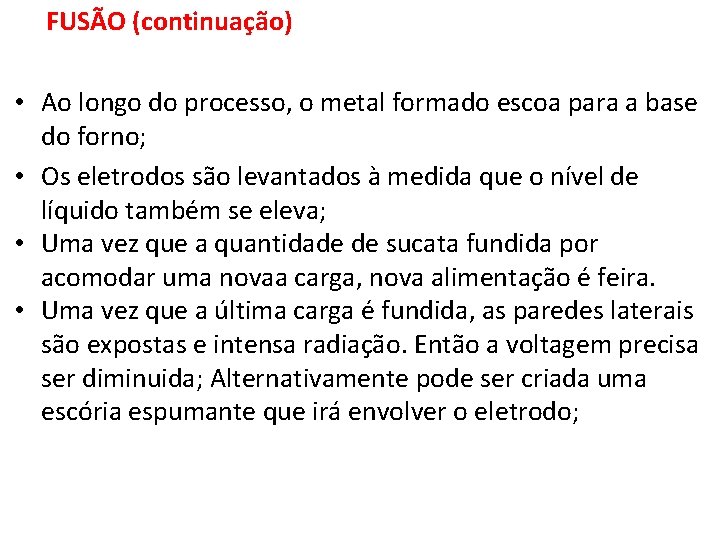 FUSÃO (continuação)

• Ao longo do processo, o metal formado escoa para a base do forno;
• Os eletrodos são levantados à medida que o nível de líquido também se eleva;
• Uma vez que a quantidade de sucata fundida por acomodar uma novaa carga, nova alimentação é feira.
• Uma vez que a última carga é fundida, as paredes laterais são expostas e intensa radiação. Então a voltagem precisa ser diminuida; Alternativamente pode ser criada uma escória espumante que irá envolver o eletrodo;